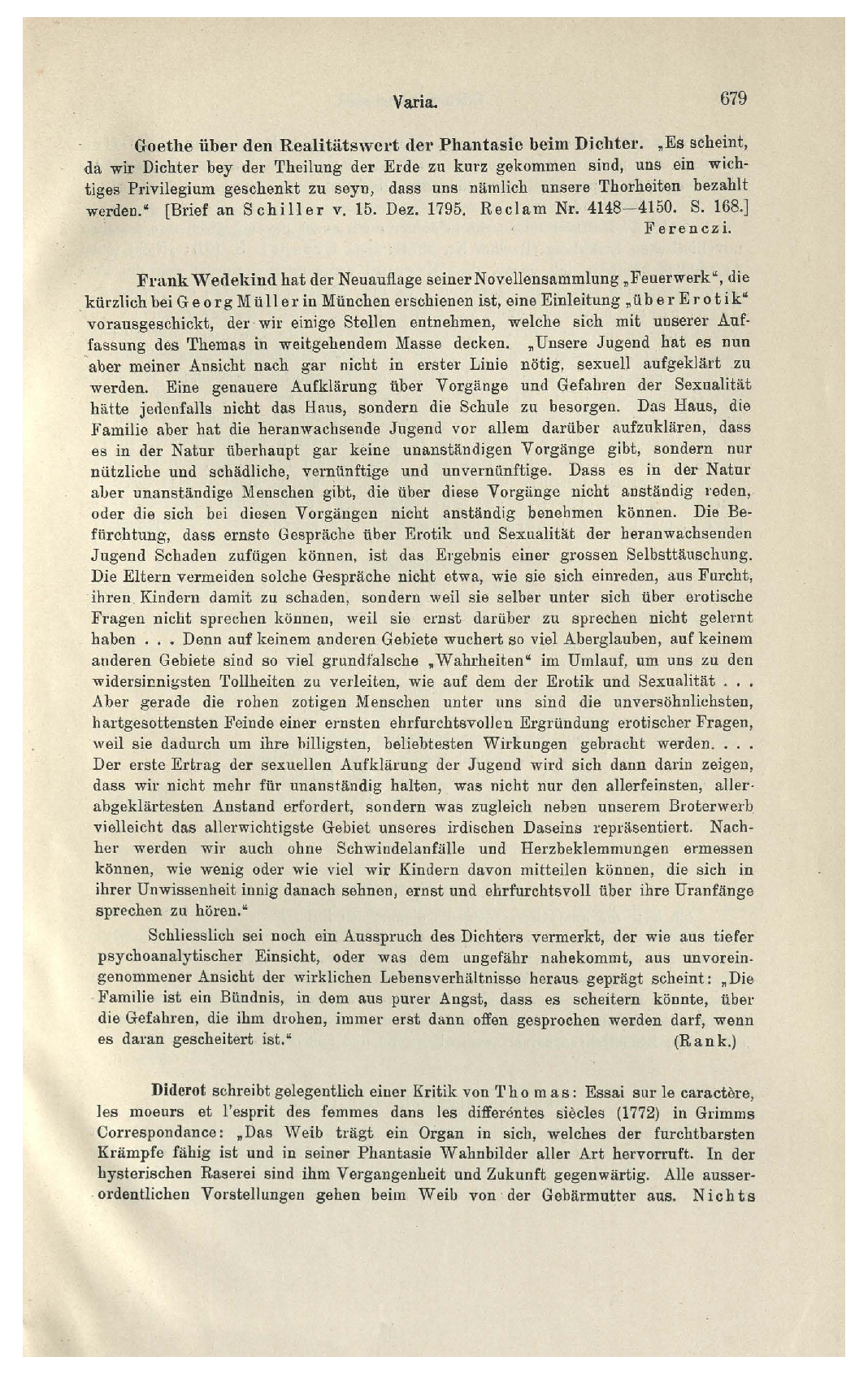 Varia. 679

Goethe über den Realitätswert der Phantasie beim Dichter. „Es scheint, da wir Dichter bey der Theilung der Erde zu kurz gekommen sind, uns ein wichtiges Privilegium geschenkt zu seyn, dass uns nämlich unsere Thorheiten bezahlt werden.“ [Brief an Schiller v. 15. Dez. 1795. Reclam Nr. 4148—4150. S. 168.]
Ferenczi.

Frank Wedekind hat der Neuauflage seiner Novellensammlung „Feuerwerk“, die kürzlich bei Georg Müller in München erschienen ist, eine Einleitung „über Erotik“ vorausgeschickt, der wir einige Stellen entnehmen, welche sich mit unserer Auffassung des Themas in weitgehendem Masse decken. „Unsere Jugend hat es nun aber meiner Ansicht nach gar nicht in erster Linie nötig, sexuell aufgeklärt zu werden. Eine genauere Aufklärung über Vorgänge und Gefahren der Sexualität hätte jedenfalls nicht das Haus, sondern die Schule zu besorgen. Das Haus, die Familie aber hat die heranwachsende Jugend vor allem darüber aufzuklären, dass es in der Natur überhaupt gar keine unanständigen Vorgänge gibt, sondern nur nützliche und schädliche, vernünftige und unvernünftige. Dass es in der Natur aber unanständige Menschen gibt, die über diese Vorgänge nicht anständig reden, oder die sich bei diesen Vorgängen nicht anständig benehmen können. Die Befürchtung, dass ernste Gespräche über Erotik und Sexualität der heranwachsenden Jugend Schaden zufügen können, ist das Ergebnis einer grossen Selbsttäuschung. Die Eltern vermeiden solche Gespräche nicht etwa, wie sie sich einreden, aus Furcht, ihren Kindern damit zu schaden, sondern weil sie selber unter sich über erotische Fragen nicht sprechen können, weil sie ernst darüber zu sprechen nicht gelernt haben . . . Denn auf keinem anderen Gebiete wuchert so viel Aberglauben, auf keinem anderen Gebiete sind so viel grundfalsche „Wahrheiten“ im Umlauf, um uns zu den widersinnigsten Tollheiten zu verleiten, wie auf dem der Erotik und Sexualität . . . Aber gerade die rohen zotigen Menschen unter uns sind die unversöhnlichsten, hartgesottensten Feinde einer ernsten ehrfurchtsvollen Ergründung erotischer Fragen, weil sie dadurch um ihre billigsten, beliebtesten Wirkungen gebracht werden. . . . Der erste Ertrag der sexuellen Aufklärung der Jugend wird sich dann darin zeigen, dass wir nicht mehr für unanständig halten, was nicht nur den allerfeinsten, allerabgeklärtesten Anstand erfordert, sondern was zugleich neben unserem Broterwerb vielleicht das allerwichtigste Gebiet unseres irdischen Daseins repräsentiert. Nachher werden wir auch ohne Schwindelanfälle und Herzbeklemmungen ermessen können, wie wenig oder wie viel wir Kindern davon mitteilen können, die sich in ihrer Unwissenheit innig danach sehnen, ernst und ehrfurchtsvoll über ihre Uranfänge sprechen zu hören.“

Schliesslich sei noch ein Ausspruch des Dichters vermerkt, der wie aus tiefer psychoanalytischer Einsicht, oder was dem ungefähr nahekommt, aus unvoreingenommener Ansicht der wirklichen Lebensverhältnisse heraus geprägt scheint: „Die Familie ist ein Bündnis, in dem aus purer Angst, dass es scheitern könnte, über die Gefahren, die ihm drohen, immer erst dann offen gesprochen werden darf, wenn es daran gescheitert ist.“ (Rank.)

Diderot schreibt gelegentlich einer Kritik von Thomas: Essai sur le caractère, les moeurs et l'esprit des femmes dans les differéntes siècles (1772) in Grimms Correspondance: „Das Weib trägt ein Organ in sich, welches der furchtbarsten Krämpfe fähig ist und in seiner Phantasie Wahnbilder aller Art hervorruft. In der hysterischen Raserei sind ihm Vergangenheit und Zukunft gegenwärtig. Alle ausserordentlichen Vorstellungen gehen beim Weib von der Gebärmutter aus. Nichts